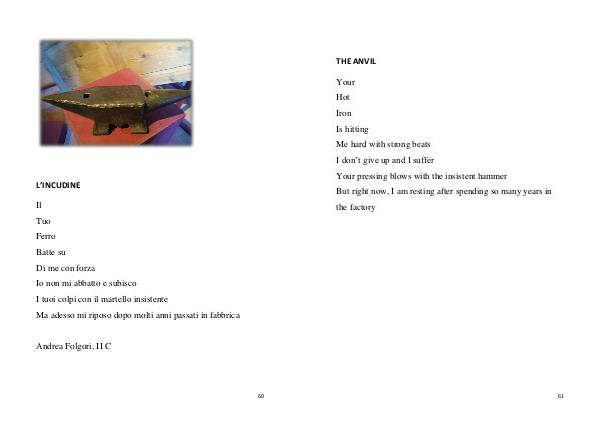 L'INCUDINE

Il
Tuo
Ferro
Batte su
Di me con forza
Io non mi abbatto e subisco
I tuoi colpi con il martello insistente
Ma adesso mi riposo dopo molti anni passati in fabbrica

Andrea Folgori, II C

60

THE ANVIL

Your
Hot
Iron
Is hitting
Me hard with strong beats
I don't give up and I suffer
Your pressing blows with the insistent hammer
But right now, I am resting after spending so many years in the factory

61